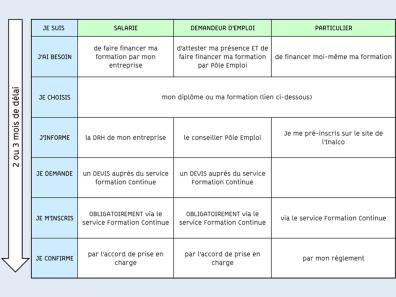 2 ou 3 mois de délai

| JE SUIS | SALARIE | DEMANDEUR D'EMPLOI | PARTICULIER |
|---|---|---|---|
| J'AI BESOIN | de faire financer ma formation par mon entreprise | d'attester ma présence ET de faire financer ma formation par Pôle Emploi | de financer moi-même ma formation |
| JE CHOISIS | mon diplôme ou ma formation (lien ci-dessous) | | |
| J'INFORME | la DRH de mon entreprise | le conseiller Pôle Emploi | Je me pré-inscris sur le site de l'Inalco |
| JE DEMANDE | un DEVIS auprès du service formation Continue | un DEVIS auprès du service Formation Continue | |
| JE M'INSCRIS | OBLIGATOIREMENT via le service Formation Continue | OBLIGATOIREMENT via le service Formation Continue | via le service Formation Continue |
| JE CONFIRME | par l'accord de prise en charge | par l'accord de prise en charge | par mon règlement |